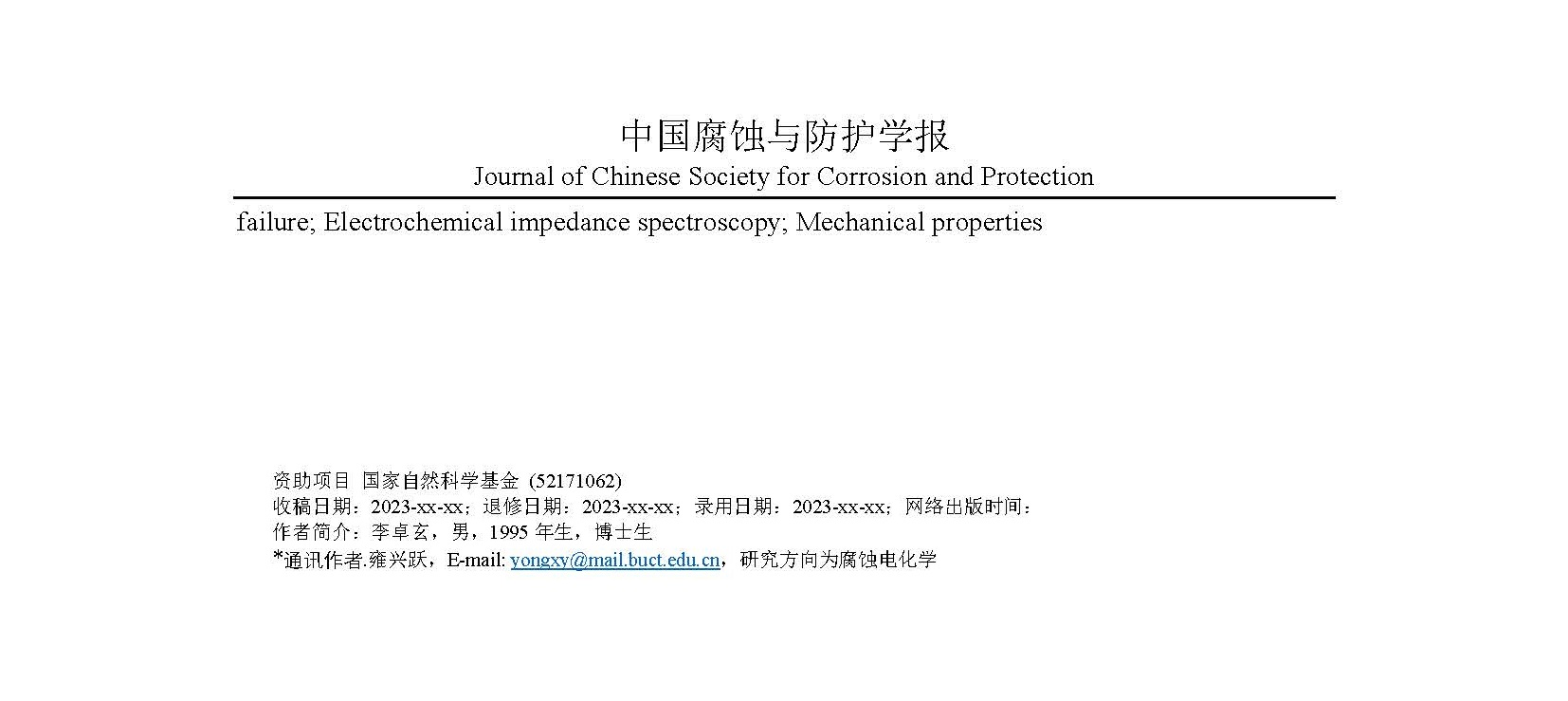 中国腐蚀与防护学报
Journal of Chinese Society for Corrosion and Protection

failure; Electrochemical impedance spectroscopy; Mechanical properties

资助项目 国家自然科学基金 (52171062)
收稿日期：2023-xx-xx；退修日期：2023-xx-xx；录用日期：2023-xx-xx；网络出版时间：
作者简介：李卓玄，男，1995 年生，博士生
*通讯作者.雍兴跃，E-mail: yongxy@mail.buct.edu.cn，研究方向为腐蚀电化学